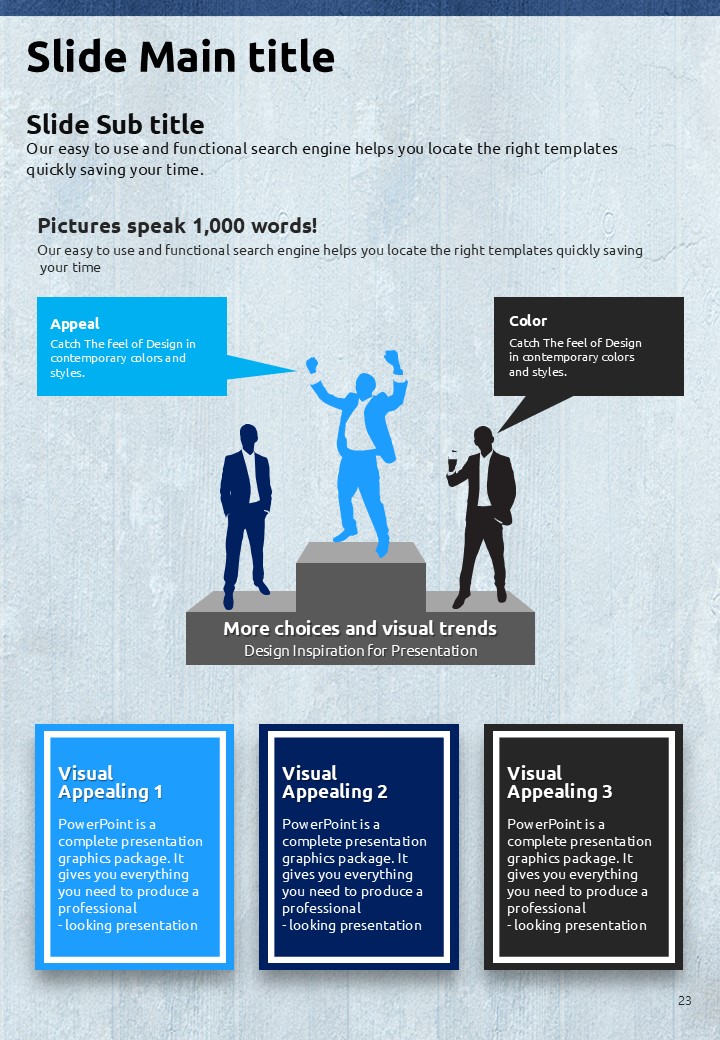 Slide Main title

Slide Sub title

Our easy to use and functional search engine helps you locate the right templates quickly saving your time.

Pictures speak 1,000 words!

Our easy to use and functional search engine helps you locate the right templates quickly saving your time

Appeal

Catch The feel of Design in contemporary colors and styles.

Color

Catch The feel of Design in contemporary colors and styles.

More choices and visual trends

Design Inspiration for Presentation

Visual Appealing 1

PowerPoint is a complete presentation graphics package. It gives you everything you need to produce a professional - looking presentation

Visual Appealing 2

PowerPoint is a complete presentation graphics package. It gives you everything you need to produce a professional - looking presentation

Visual Appealing 3

PowerPoint is a complete presentation graphics package. It gives you everything you need to produce a professional - looking presentation

23